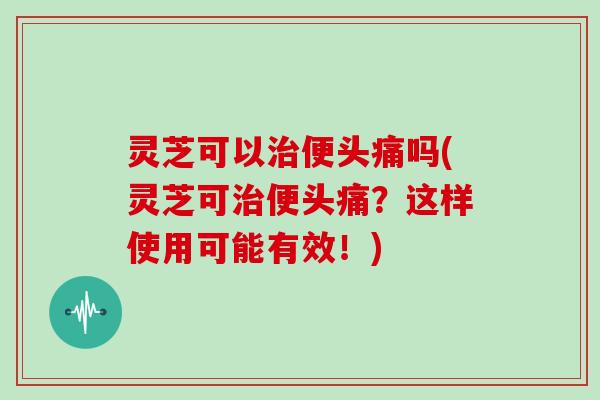 灵芝可以治便头痛吗(灵芝可治便头痛？这样使用可能有效！)